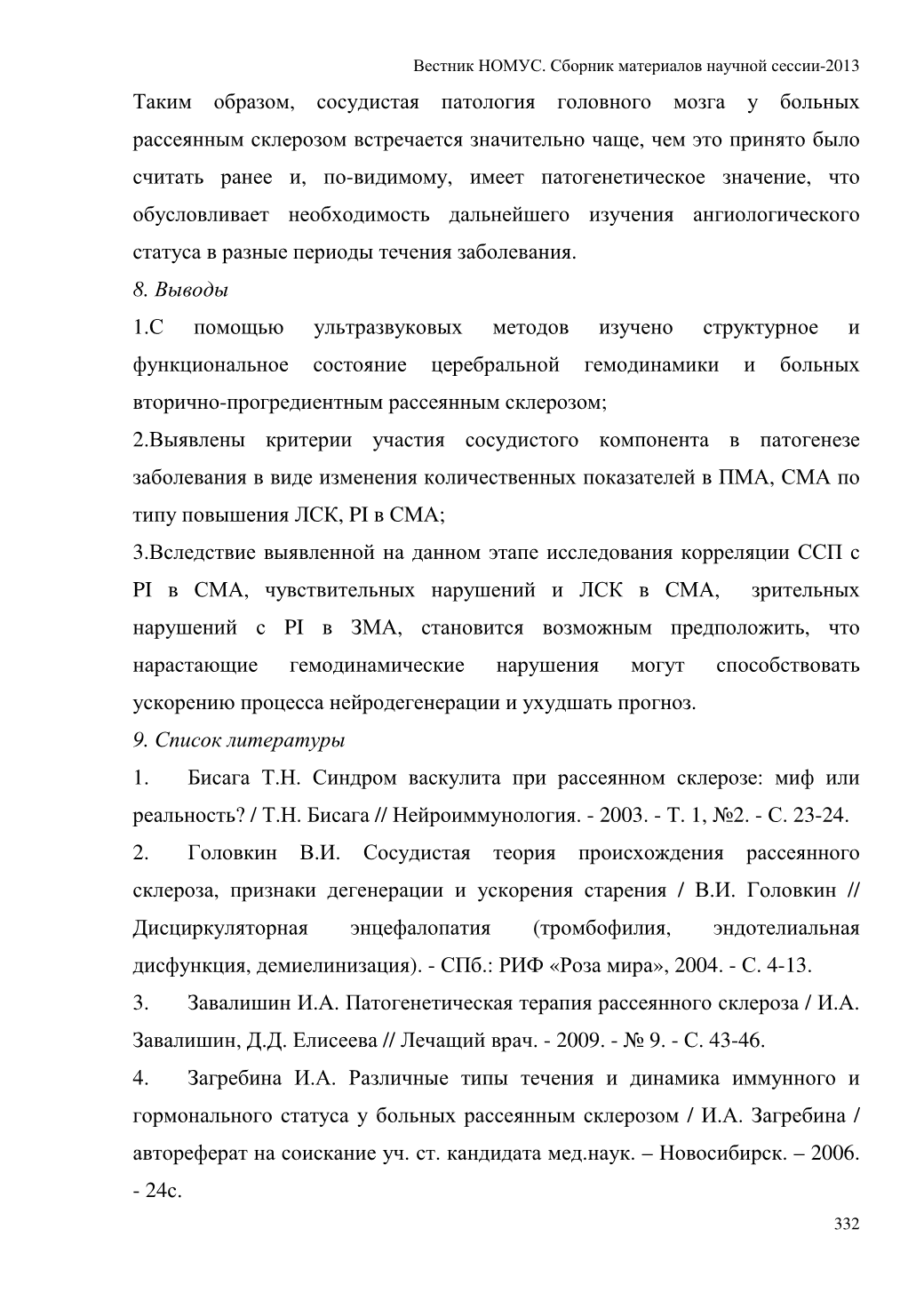 Вестник НОМУС. Сборник материалов научной сессии-2013

Таким образом, сосудистая патология головного мозга у больных рассеянным склерозом встречается значительно чаще, чем это принято было считать ранее и, по-видимому, имеет патогенетическое значение, что обусловливает необходимость дальнейшего изучения ангиологического статуса в разные периоды течения заболевания.

8. Выводы

1.С помощью ультразвуковых методов изучено структурное и функциональное состояние церебральной гемодинамики и больных вторично-прогредиентным рассеянным склерозом;

2.Выявлены критерии участия сосудистого компонента в патогенезе заболевания в виде изменения количественных показателей в ПМА, СМА по типу повышения ЛСК, PI в СМА;

3.Вследствие выявленной на данном этапе исследования корреляции ССП с PI в СМА, чувствительных нарушений и ЛСК в СМА, зрительных нарушений с PI в ЗМА, становится возможным предположить, что нарастающие гемодинамические нарушения могут способствовать ускорению процесса нейродегенерации и ухудшать прогноз.

9. Список литературы

1. Бисага Т.Н. Синдром васкулита при рассеянном склерозе: миф или реальность? / Т.Н. Бисага // Нейроиммунология. - 2003. - Т. 1, №2. - С. 23-24.

2. Головкин В.И. Сосудистая теория происхождения рассеянного склероза, признаки дегенерации и ускорения старения / В.И. Головкин // Дисциркуляторная энцефалопатия (тромбофилия, эндотелиальная дисфункция, демиелинизация). - СПб.: РИФ «Роза мира», 2004. - С. 4-13.

3. Завалишин И.А. Патогенетическая терапия рассеянного склероза / И.А. Завалишин, Д.Д. Елисеева // Лечащий врач. - 2009. - № 9. - С. 43-46.

4. Загребина И.А. Различные типы течения и динамика иммунного и гормонального статуса у больных рассеянным склерозом / И.А. Загребина / автореферат на соискание уч. ст. кандидата мед.наук. – Новосибирск. – 2006. - 24с.

332